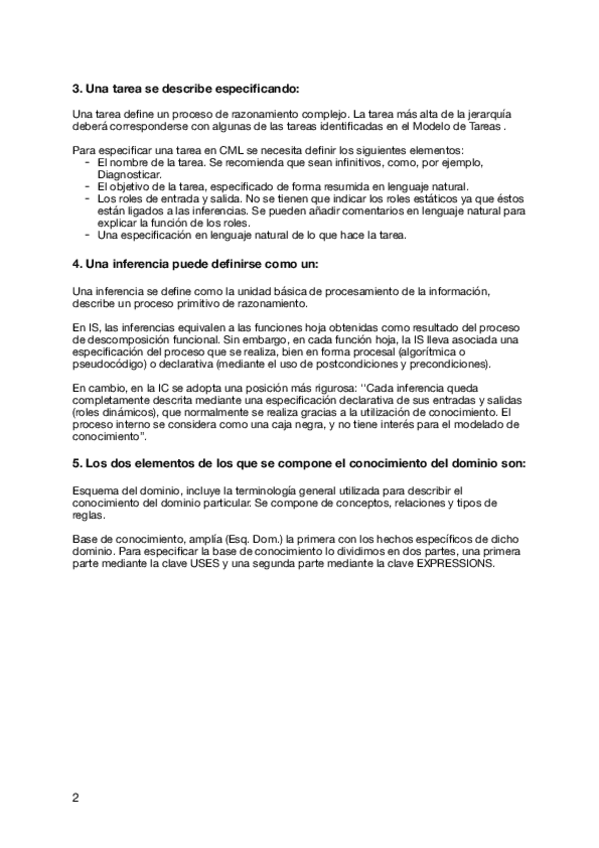 3. Una tarea se describe especificando:

Una tarea define un proceso de razonamiento complejo. La tarea más alta de la jerarquía deberá corresponderse con algunas de las tareas identificadas en el Modelo de Tareas .

Para especificar una tarea en CML se necesita definir los siguientes elementos:
- El nombre de la tarea. Se recomienda que sean infinitivos, como, por ejemplo, Diagnosticar.
- El objetivo de la tarea, especificado de forma resumida en lenguaje natural.
- Los roles de entrada y salida. No se tienen que indicar los roles estáticos ya que éstos están ligados a las inferencias. Se pueden añadir comentarios en lenguaje natural para explicar la función de los roles.
- Una especificación en lenguaje natural de lo que hace la tarea.

4. Una inferencia puede definirse como un:

Una inferencia se define como la unidad básica de procesamiento de la información, describe un proceso primitivo de razonamiento.

En IS, las inferencias equivalen a las funciones hoja obtenidas como resultado del proceso de descomposición funcional. Sin embargo, en cada función hoja, la IS lleva asociada una especificación del proceso que se realiza, bien en forma procesal (algorítmica o pseudocódigo) o declarativa (mediante el uso de postcondiciones y precondiciones).

En cambio, en la IC se adopta una posición más rigurosa: "Cada inferencia queda completamente descrita mediante una especificación declarativa de sus entradas y salidas (roles dinámicos), que normalmente se realiza gracias a la utilización de conocimiento. El proceso interno se considera como una caja negra, y no tiene interés para el modelado de conocimiento".

5. Los dos elementos de los que se compone el conocimiento del dominio son:

Esquema del dominio, incluye la terminología general utilizada para describir el conocimiento del dominio particular. Se compone de conceptos, relaciones y tipos de reglas.

Base de conocimiento, amplía (Esq. Dom.) la primera con los hechos específicos de dicho dominio. Para especificar la base de conocimiento lo dividimos en dos partes, una primera parte mediante la clave USES y una segunda parte mediante la clave EXPRESSIONS.

2